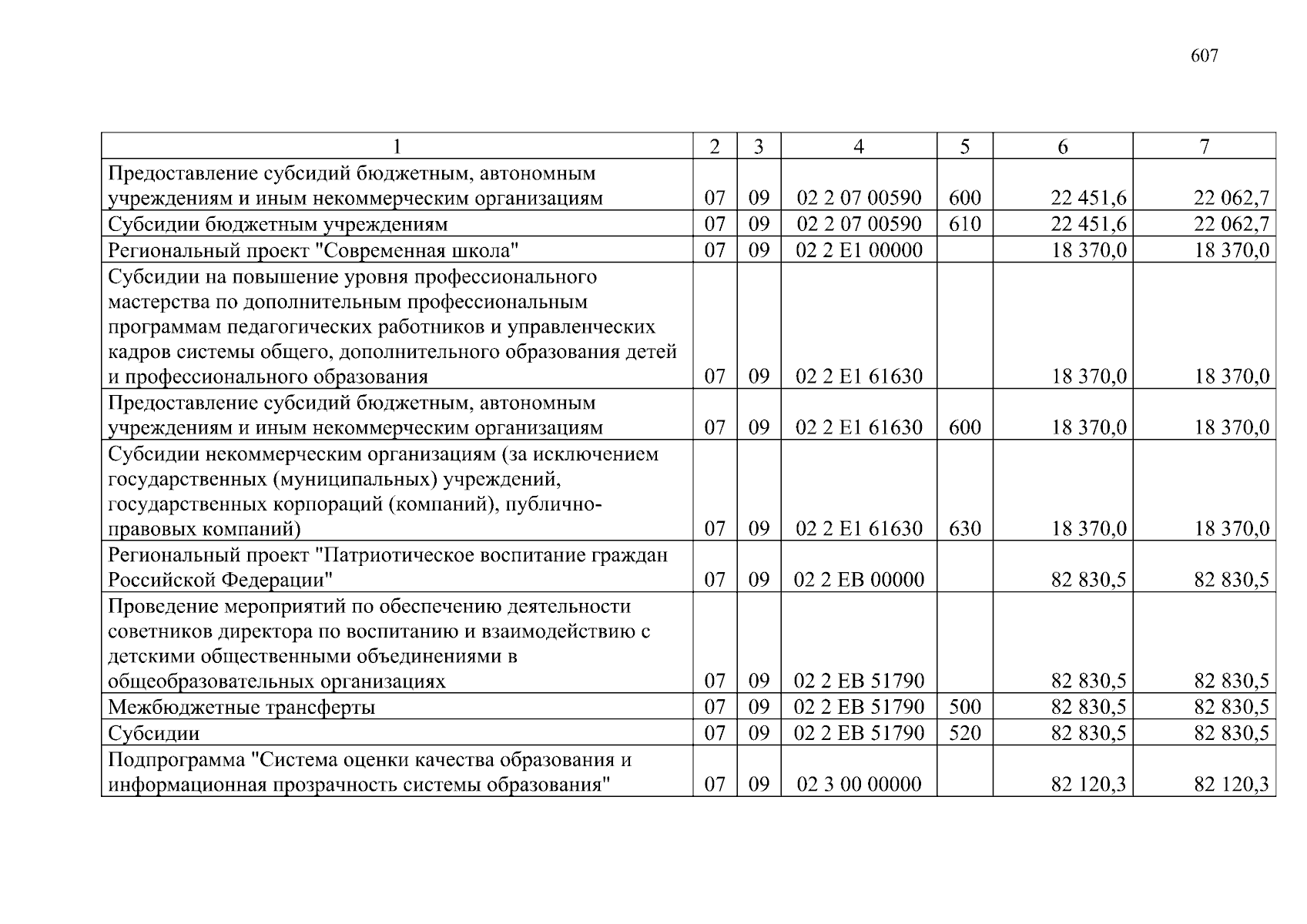 607

| 1 | 2 | 3 | 4 | 5 | 6 | 7 |
|---|---|---|---|---|---|---|
| Предоставление субсидий бюджетным, автономным учреждениям и иным некоммерческим организациям | 07 | 09 | 02 2 07 00590 | 600 | 22 451,6 | 22 062,7 |
| Субсидии бюджетным учреждениям | 07 | 09 | 02 2 07 00590 | 610 | 22 451,6 | 22 062,7 |
| Региональный проект "Современная школа" | 07 | 09 | 02 2 E1 00000 | | 18 370,0 | 18 370,0 |
| Субсидии на повышение уровня профессионального мастерства по дополнительным профессиональным программам педагогических работников и управленческих кадров системы общего, дополнительного образования детей и профессионального образования | 07 | 09 | 02 2 E1 61630 | | 18 370,0 | 18 370,0 |
| Предоставление субсидий бюджетным, автономным учреждениям и иным некоммерческим организациям | 07 | 09 | 02 2 E1 61630 | 600 | 18 370,0 | 18 370,0 |
| Субсидии некоммерческим организациям (за исключением государственных (муниципальных) учреждений, государственных корпораций (компаний), публично-правовых компаний) | 07 | 09 | 02 2 E1 61630 | 630 | 18 370,0 | 18 370,0 |
| Региональный проект "Патриотическое воспитание граждан Российской Федерации" | 07 | 09 | 02 2 EB 00000 | | 82 830,5 | 82 830,5 |
| Проведение мероприятий по обеспечению деятельности советников директора по воспитанию и взаимодействию с детскими общественными объединениями в общеобразовательных организациях | 07 | 09 | 02 2 EB 51790 | | 82 830,5 | 82 830,5 |
| Межбюджетные трансферты | 07 | 09 | 02 2 EB 51790 | 500 | 82 830,5 | 82 830,5 |
| Субсидии | 07 | 09 | 02 2 EB 51790 | 520 | 82 830,5 | 82 830,5 |
| Подпрограмма "Система оценки качества образования и информационная прозрачность системы образования" | 07 | 09 | 02 3 00 00000 | | 82 120,3 | 82 120,3 |